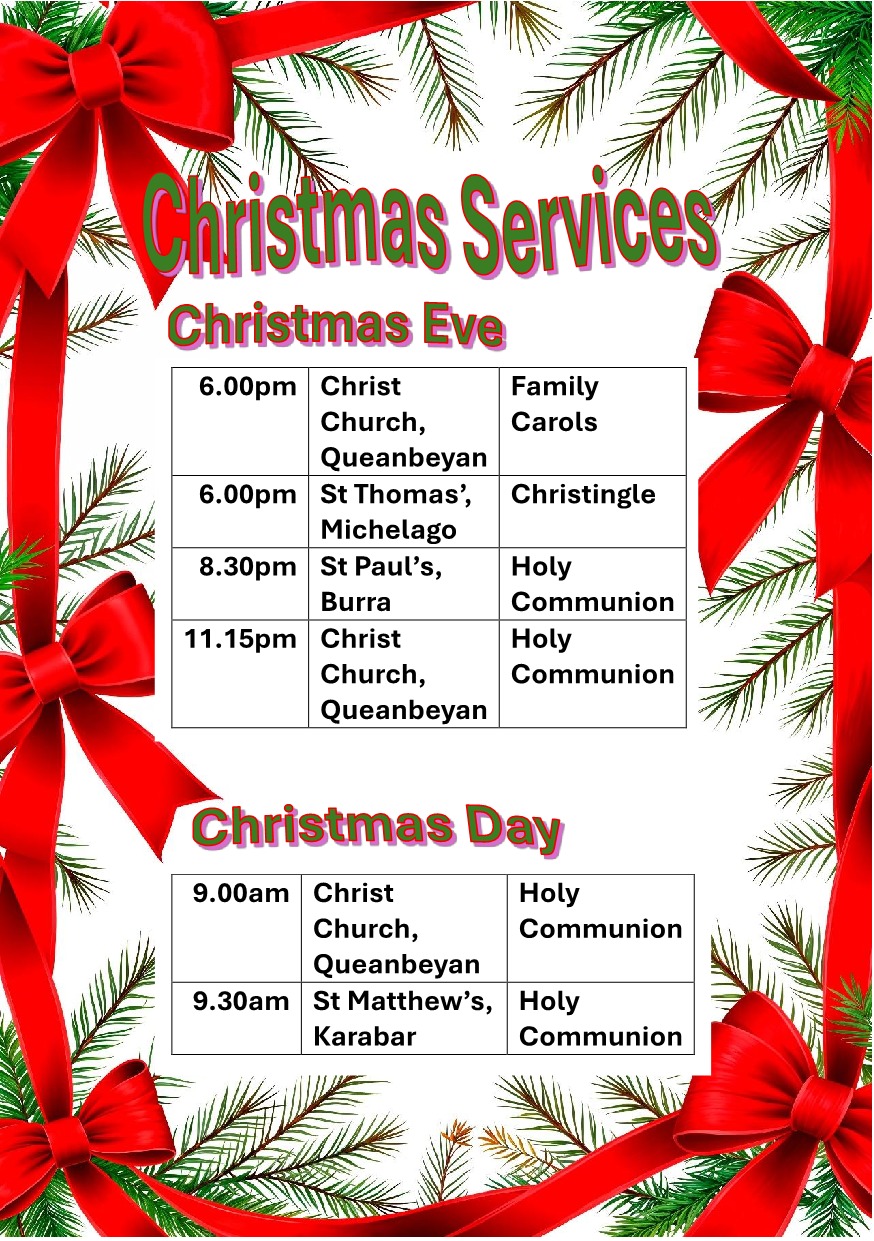 Christmas Services

Christmas Eve

| 6.00pm | Christ Church, Queanbeyan | Family Carols |
|---|---|---|
| 6.00pm | St Thomas', Michelago | Christingle |
| 8.30pm | St Paul's, Burra | Holy Communion |
| 11.15pm | Christ Church, Queanbeyan | Holy Communion |

Christmas Day

| 9.00am | Christ Church, Queanbeyan | Holy Communion |
|---|---|---|
| 9.30am | St Matthew's, Karabar | Holy Communion |